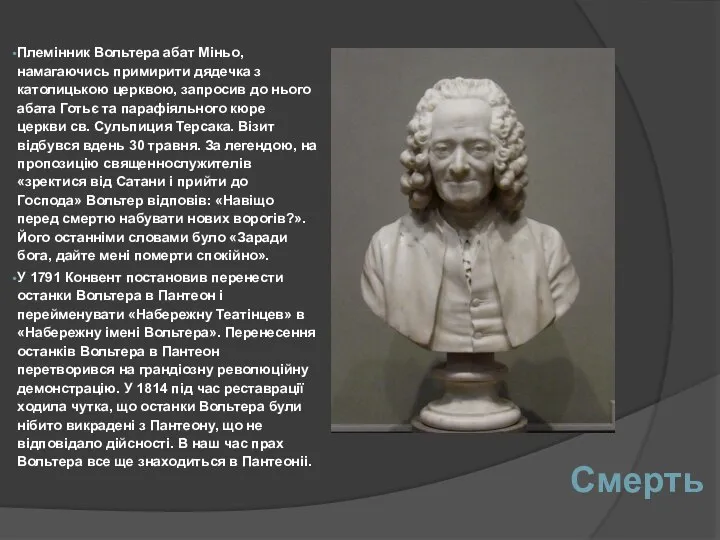 Племінник Вольтера абат Міньо, намагаючись примирити дядечка з католицькою церквою, запросив до нього абата Готьє та парафіяльного кюре церкви св. Сульпиция Терсака. Візит відбувся вдень 30 травня. За легендою, на пропозицію священнослужителів «зректися від Сатани і прийти до Господа» Вольтер відповів: «Навіщо перед смертю набувати нових ворогів?». Його останніми словами було «Заради бога, дайте мені померти спокійно».

У 1791 Конвент постановив перенести останки Вольтера в Пантеон і перейменувати «Набережну Театінцев» в «Набережну імені Вольтера». Перенесення останків Вольтера в Пантеон перетворився на грандіозну революційну демонстрацію. У 1814 під час реставрації ходила чутка, що останки Вольтера були нібито викрадені з Пантеону, що не відповідало дійсності. В наш час прах Вольтера все ще знаходиться в Пантеоніі.

Смерть